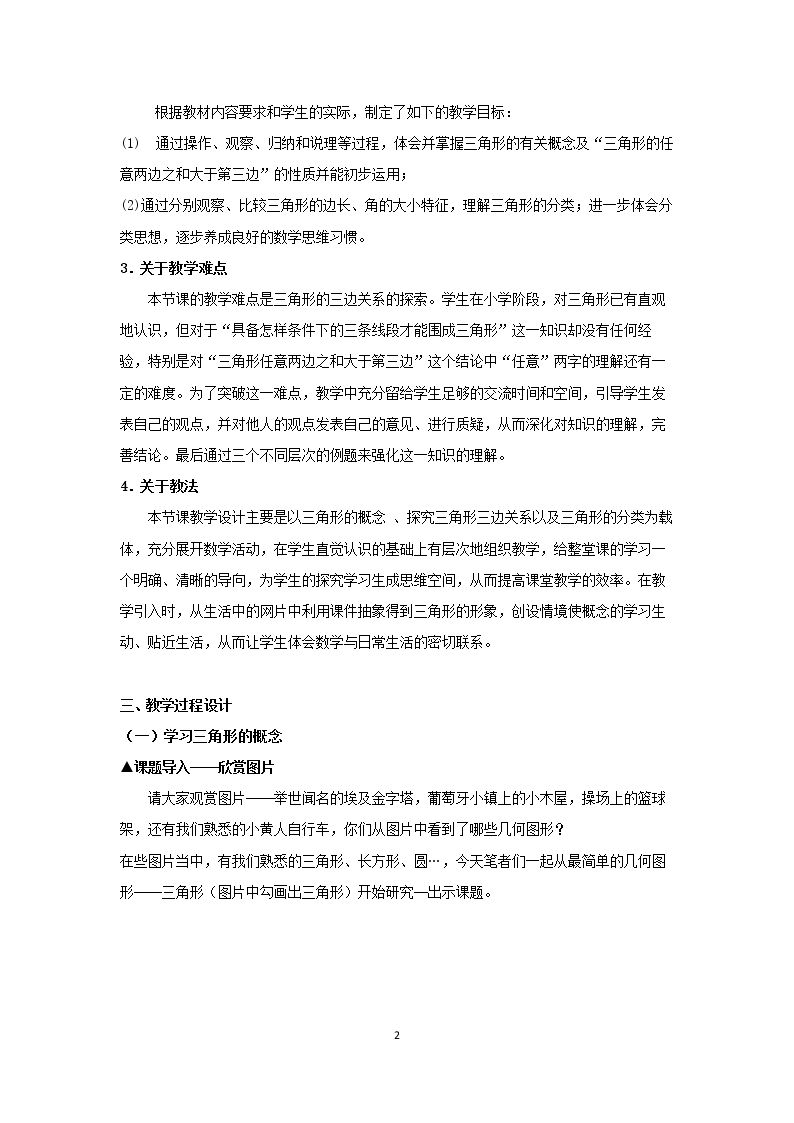 根据教材内容要求和学生的实际，制定了如下的教学目标：

⑴ 通过操作、观察、归纳和说理等过程，体会并掌握三角形的有关概念及“三角形的任意两边之和大于第三边”的性质并能初步运用；

⑵通过分别观察、比较三角形的边长、角的大小特征，理解三角形的分类；进一步体会分类思想，逐步养成良好的数学思维习惯。

3．关于教学难点

本节课的教学难点是三角形的三边关系的探索。学生在小学阶段，对三角形已有直观地认识，但对于“具备怎样条件下的三条线段才能围成三角形”这一知识却没有任何经验，特别是对“三角形任意两边之和大于第三边”这个结论中“任意”两字的理解还有一定的难度。为了突破这一难点，教学中充分留给学生足够的交流时间和空间，引导学生发表自己的观点，并对他人的观点发表自己的意见、进行质疑，从而深化对知识的理解，完善结论。最后通过三个不同层次的例题来强化这一知识的理解。

4．关于教法

本节课教学设计主要是以三角形的概念 、探究三角形三边关系以及三角形的分类为载体，充分展开数学活动，在学生直觉认识的基础上有层次地组织教学，给整堂课的学习一个明确、清晰的导向，为学生的探究学习生成思维空间，从而提高课堂教学的效率。在教学引入时，从生活中的网片中利用课件抽象得到三角形的形象，创设情境使概念的学习生动、贴近生活，从而让学生体会数学与日常生活的密切联系。

三、教学过程设计

（一）学习三角形的概念

▲课题导入——欣赏图片

请大家观赏图片——举世闻名的埃及金字塔，葡萄牙小镇上的小木屋，操场上的篮球架，还有我们熟悉的小黄人自行车，你们从图片中看到了哪些几何图形？

在些图片当中，有我们熟悉的三角形、长方形、圆…，今天笔者们一起从最简单的几何图形——三角形（图片中勾画出三角形）开始研究—出示课题。

2